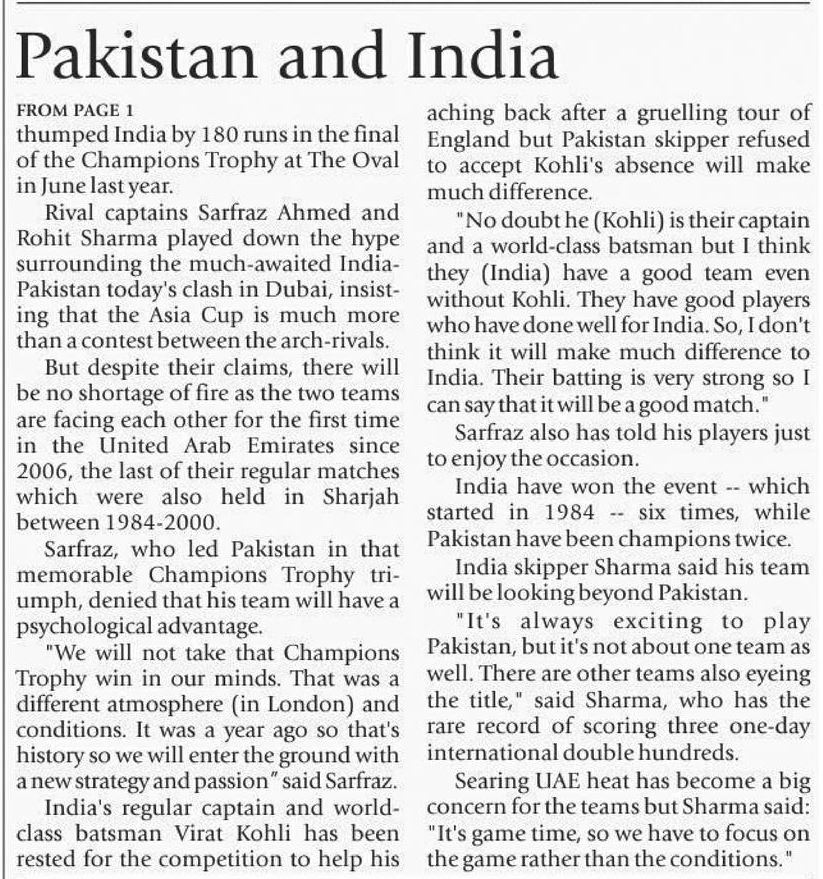 Pakistan and India

FROM PAGE 1
thumped India by 180 runs in the final of the Champions Trophy at The Oval in June last year.

Rival captains Sarfraz Ahmed and Rohit Sharma played down the hype surrounding the much-awaited India-Pakistan today's clash in Dubai, insisting that the Asia Cup is much more than a contest between the arch-rivals.

But despite their claims, there will be no shortage of fire as the two teams are facing each other for the first time in the United Arab Emirates since 2006, the last of their regular matches which were also held in Sharjah between 1984-2000.

Sarfraz, who led Pakistan in that memorable Champions Trophy triumph, denied that his team will have a psychological advantage.

"We will not take that Champions Trophy win in our minds. That was a different atmosphere (in London) and conditions. It was a year ago so that's history so we will enter the ground with a new strategy and passion" said Sarfraz.

India's regular captain and world-class batsman Virat Kohli has been rested for the competition to help his aching back after a gruelling tour of England but Pakistan skipper refused to accept Kohli's absence will make much difference.

"No doubt he (Kohli) is their captain and a world-class batsman but I think they (India) have a good team even without Kohli. They have good players who have done well for India. So, I don't think it will make much difference to India. Their batting is very strong so I can say that it will be a good match."

Sarfraz also has told his players just to enjoy the occasion.

India have won the event -- which started in 1984 -- six times, while Pakistan have been champions twice.

India skipper Sharma said his team will be looking beyond Pakistan.

"It's always exciting to play Pakistan, but it's not about one team as well. There are other teams also eyeing the title," said Sharma, who has the rare record of scoring three one-day international double hundreds.

Searing UAE heat has become a big concern for the teams but Sharma said: "It's game time, so we have to focus on the game rather than the conditions."